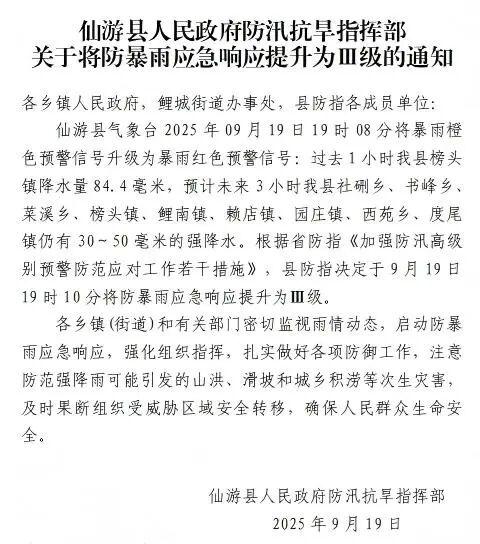 仙游县人民政府防汛抗旱指挥部
关于将防暴雨应急响应提升为Ⅲ级的通知

各乡镇人民政府，鲤城街道办事处，县防指各成员单位：

仙游县气象台 2025 年 09 月 19 日 19 时 08 分将暴雨橙色预警信号升级为暴雨红色预警信号：过去 1 小时我县榜头镇降水量 84.4 毫米，预计未来 3 小时我县社硎乡、书峰乡、菜溪乡、榜头镇、鲤南镇、赖店镇、园庄镇、西苑乡、度尾镇仍有 30～50 毫米的强降水。根据省防指《加强防汛高级别预警防范应对工作若干措施》，县防指决定于 9 月 19 日 19 时 10 分将防暴雨应急响应提升为Ⅲ级。

各乡镇(街道)和有关部门密切监视雨情动态，启动防暴雨应急响应，强化组织指挥，扎实做好各项防御工作，注意防范强降雨可能引发的山洪、滑坡和城乡积涝等次生灾害，及时果断组织受威胁区域安全转移，确保人民群众生命安全。

仙游县人民政府防汛抗旱指挥部
2025 年 9 月 19 日